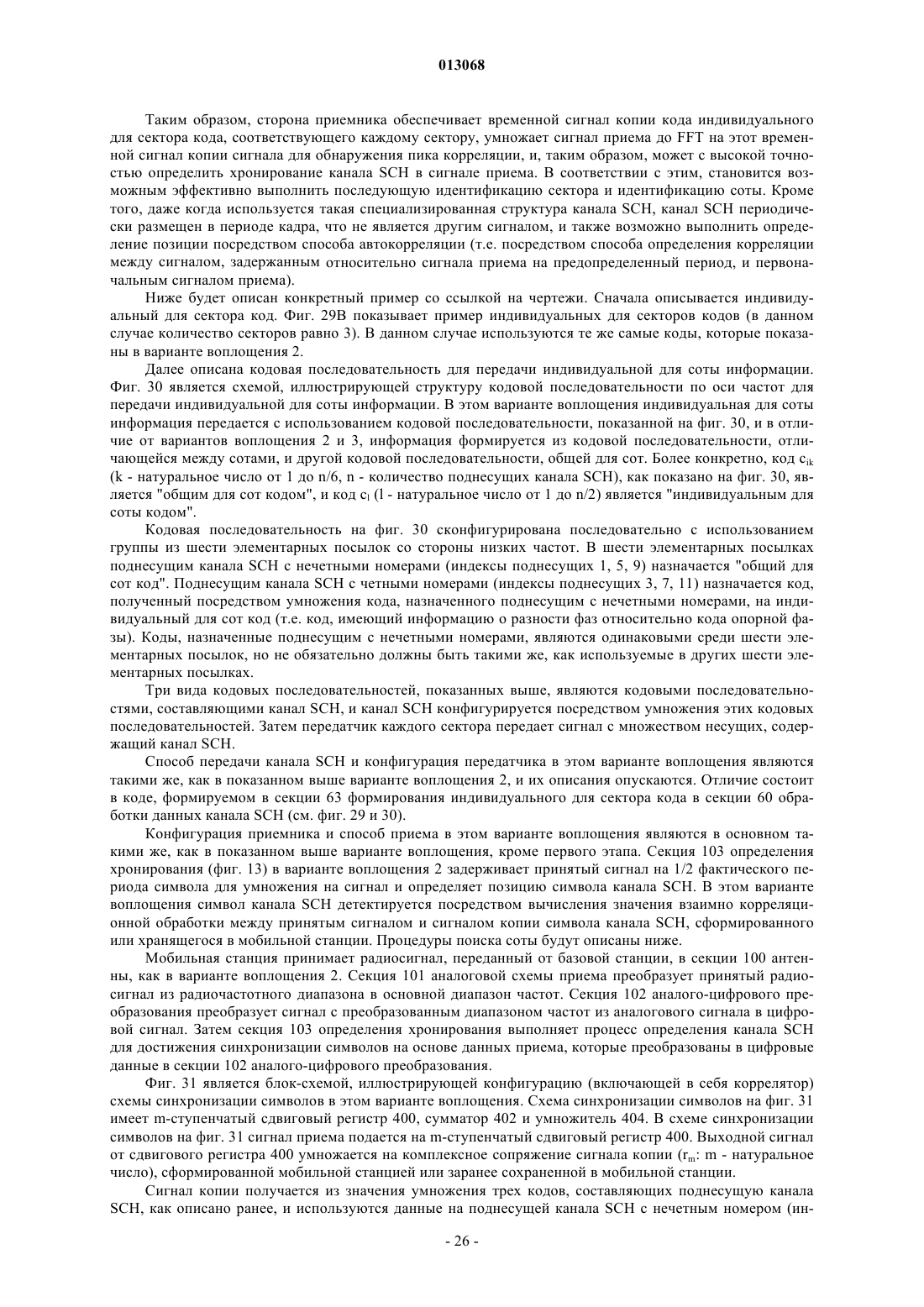 013068

Таким образом, сторона приемника обеспечивает временной сигнал копии кода индивидуального для сектора кода, соответствующего каждому сектору, умножает сигнал приема до FFT на этот временной сигнал копии сигнала для обнаружения пика корреляции, и, таким образом, может с высокой точностью определить хронирование канала SCH в сигнале приема. В соответствии с этим, становится возможным эффективно выполнить последующую идентификацию сектора и идентификацию соты. Кроме того, даже когда используется такая специализированная структура канала SCH, канал SCH периодически размещен в периоде кадра, что не является другим сигналом, и также возможно выполнить определение позиции посредством способа автокорреляции (т.е. посредством способа определения корреляции между сигналом, задержанным относительно сигнала приема на предопределенный период, и первоначальным сигналом приема).

Ниже будет описан конкретный пример со ссылкой на чертежи. Сначала описывается индивидуальный для сектора код. Фиг. 29В показывает пример индивидуальных для секторов кодов (в данном случае количество секторов равно 3). В данном случае используются те же самые коды, которые показаны в варианте воплощения 2.

Далее описана кодовая последовательность для передачи индивидуальной для соты информации. Фиг. 30 является схемой, иллюстрирующей структуру кодовой последовательности по оси частот для передачи индивидуальной для соты информации. В этом варианте воплощения индивидуальная для соты информация передается с использованием кодовой последовательности, показанной на фиг. 30, и в отличие от вариантов воплощения 2 и 3, информация формируется из кодовой последовательности, отличающейся между сотами, и другой кодовой последовательности, общей для сот. Более конкретно, код $c_{ik}$ (k - натуральное число от 1 до n/6, n - количество поднесущих канала SCH), как показано на фиг. 30, является "общим для сот кодом", и код $c_l$ (l - натуральное число от 1 до n/2) является "индивидуальным для соты кодом".

Кодовая последовательность на фиг. 30 сконфигурирована последовательно с использованием группы из шести элементарных посылок со стороны низких частот. В шести элементарных посылках поднесущим канала SCH с нечетными номерами (индексы поднесущих 1, 5, 9) назначается "общий для сот код". Поднесущим канала SCH с четными номерами (индексы поднесущих 3, 7, 11) назначается код, полученный посредством умножения кода, назначенного поднесущим с нечетными номерами, на индивидуальный для сот код (т.е. код, имеющий информацию о разности фаз относительно кода опорной фазы). Коды, назначенные поднесущим с нечетными номерами, являются одинаковыми среди шести элементарных посылок, но не обязательно должны быть такими же, как используемые в других шести элементарных посылках.

Три вида кодовых последовательностей, показанных выше, являются кодовыми последовательностями, составляющими канал SCH, и канал SCH конфигурируется посредством умножения этих кодовых последовательностей. Затем передатчик каждого сектора передает сигнал с множеством несущих, содержащий канал SCH.

Способ передачи канала SCH и конфигурация передатчика в этом варианте воплощения являются такими же, как в показанном выше варианте воплощения 2, и их описания опускаются. Отличие состоит в коде, формируемом в секции 63 формирования индивидуального для сектора кода в секции 60 обработки данных канала SCH (см. фиг. 29 и 30).

Конфигурация приемника и способ приема в этом варианте воплощения являются в основном такими же, как в показанном выше варианте воплощения, кроме первого этапа. Секция 103 определения хронирования (фиг. 13) в варианте воплощения 2 задерживает принятый сигнал на 1/2 фактического периода символа для умножения на сигнал и определяет позицию символа канала SCH. В этом варианте воплощения символ канала SCH детектируется посредством вычисления значения взаимно корреляционной обработки между принятым сигналом и сигналом копии символа канала SCH, сформированного или хранящегося в мобильной станции. Процедуры поиска соты будут описаны ниже.

Мобильная станция принимает радиосигнал, переданный от базовой станции, в секции 100 антенны, как в варианте воплощения 2. Секция 101 аналоговой схемы приема преобразует принятый радиосигнал из радиочастотного диапазона в основной диапазон частот. Секция 102 аналого-цифрового преобразования преобразует сигнал с преобразованным диапазоном частот из аналогового сигнала в цифровой сигнал. Затем секция 103 определения хронирования выполняет процесс определения канала SCH для достижения синхронизации символов на основе данных приема, которые преобразованы в цифровые данные в секции 102 аналого-цифрового преобразования.

Фиг. 31 является блок-схемой, иллюстрирующей конфигурацию (включающей в себя коррелятор) схемы синхронизации символов в этом варианте воплощения. Схема синхронизации символов на фиг. 31 имеет m-ступенчатый сдвиговый регистр 400, сумматор 402 и умножитель 404. В схеме синхронизации символов на фиг. 31 сигнал приема подается на m-ступенчатый сдвиговый регистр 400. Выходной сигнал от сдвигового регистра 400 умножается на комплексное сопряжение сигнала копии ($r_m$: m - натуральное число), сформированной мобильной станцией или заранее сохраненной в мобильной станции.

Сигнал копии получается из значения умножения трех кодов, составляющих поднесущую канала SCH, как описано ранее, и используются данные на поднесущей канала SCH с нечетным номером (ин-

- 26 -